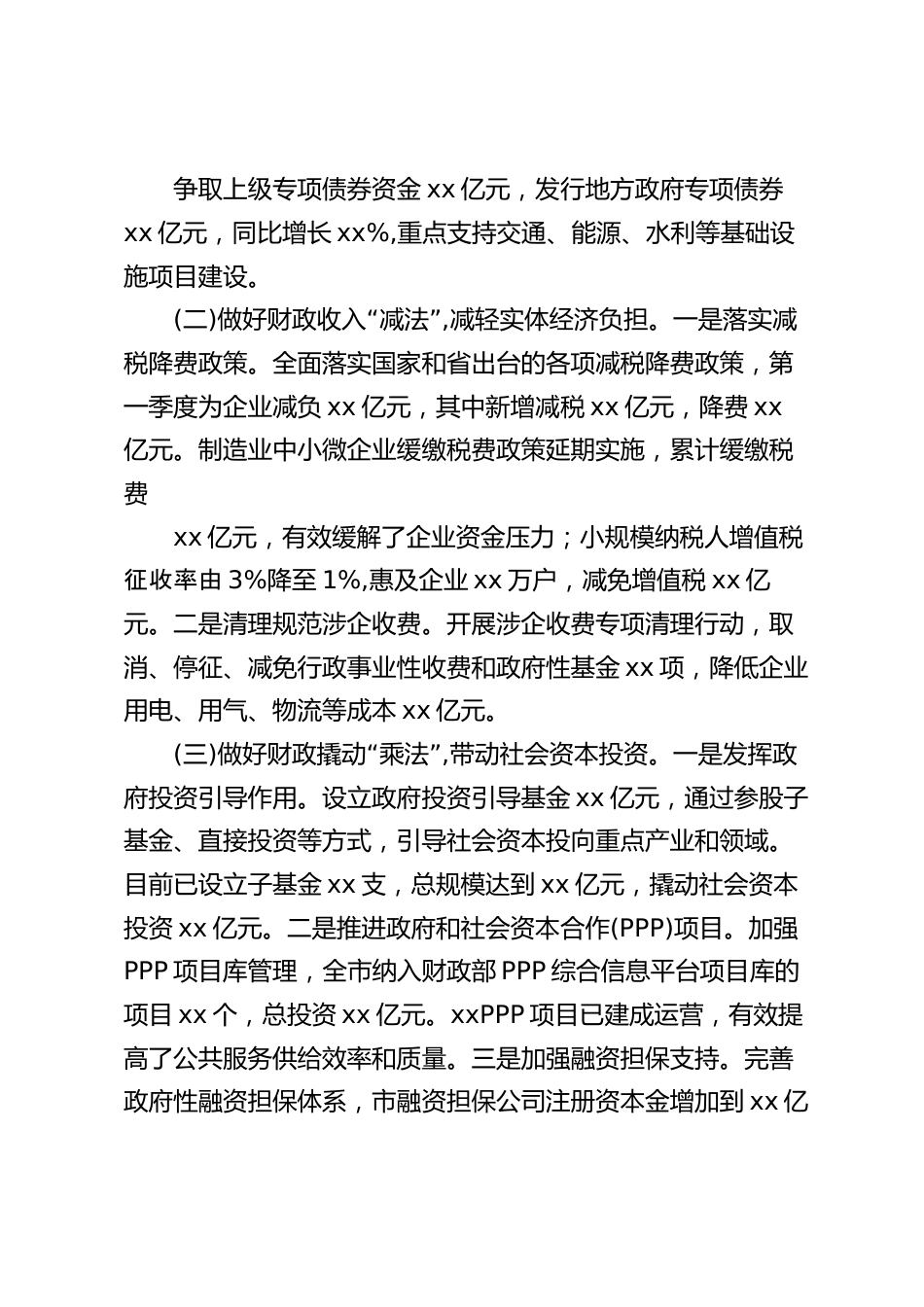 争取上级专项债券资金 xx 亿元，发行地方政府专项债券 xx 亿元，同比增长 xx%,重点支持交通、能源、水利等基础设施项目建设。

(二)做好财政收入“减法”,减轻实体经济负担。一是落实减税降费政策。全面落实国家和省出台的各项减税降费政策，第一季度为企业减负 xx 亿元，其中新增减税 xx 亿元，降费 xx 亿元。制造业中小微企业缓缴税费政策延期实施，累计缓缴税费

xx 亿元，有效缓解了企业资金压力；小规模纳税人增值税征收率由 3%降至 1%,惠及企业 xx 万户，减免增值税 xx 亿元。二是清理规范涉企收费。开展涉企收费专项清理行动，取消、停征、减免行政事业性收费和政府性基金 xx 项，降低企业用电、用气、物流等成本 xx 亿元。

(三)做好财政撬动“乘法”,带动社会资本投资。一是发挥政府投资引导作用。设立政府投资引导基金 xx 亿元，通过参股子基金、直接投资等方式，引导社会资本投向重点产业和领域。目前已设立子基金 xx 支，总规模达到 xx 亿元，撬动社会资本投资 xx 亿元。二是推进政府和社会资本合作(PPP)项目。加强 PPP 项目库管理，全市纳入财政部 PPP 综合信息平台项目库的项目 xx 个，总投资 xx 亿元。xxPPP 项目已建成运营，有效提高了公共服务供给效率和质量。三是加强融资担保支持。完善政府性融资担保体系，市融资担保公司注册资本金增加到 xx 亿